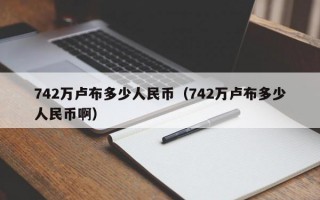 742万卢布多少人民币（742万卢布多少人民币啊）